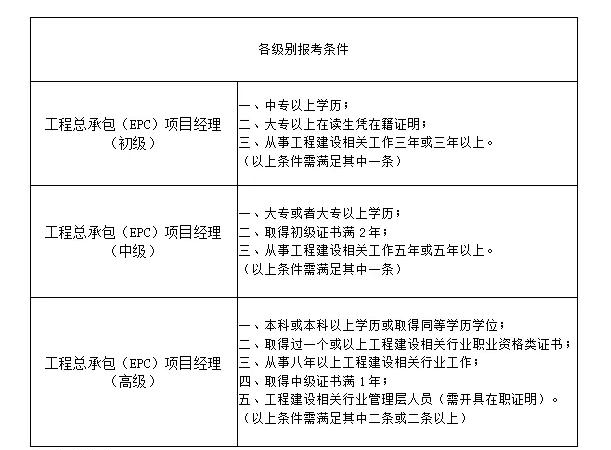 | 各级别报考条件 | |
|---|---|
| 工程总承包（EPC）项目经理（初级） | 一、中专以上学历；<br>二、大专以上在读生凭在籍证明；<br>三、从事工程建设相关工作三年或三年以上。<br>（以上条件需满足其中一条） |
| 工程总承包（EPC）项目经理（中级） | 一、大专或者大专以上学历；<br>二、取得初级证书满 2 年；<br>三、从事工程建设相关工作五年或五年以上。<br>（以上条件需满足其中一条） |
| 工程总承包（EPC）项目经理（高级） | 一、本科或本科以上学历或取得同等学历学位；<br>二、取得过一个或以上工程建设相关行业职业资格类证书；<br>三、从事八年以上工程建设相关行业工作；<br>四、取得中级证书满 1 年；<br>五、工程建设相关行业管理层人员（需开具在职证明）。<br>（以上条件需满足其中二条或二条以上） |